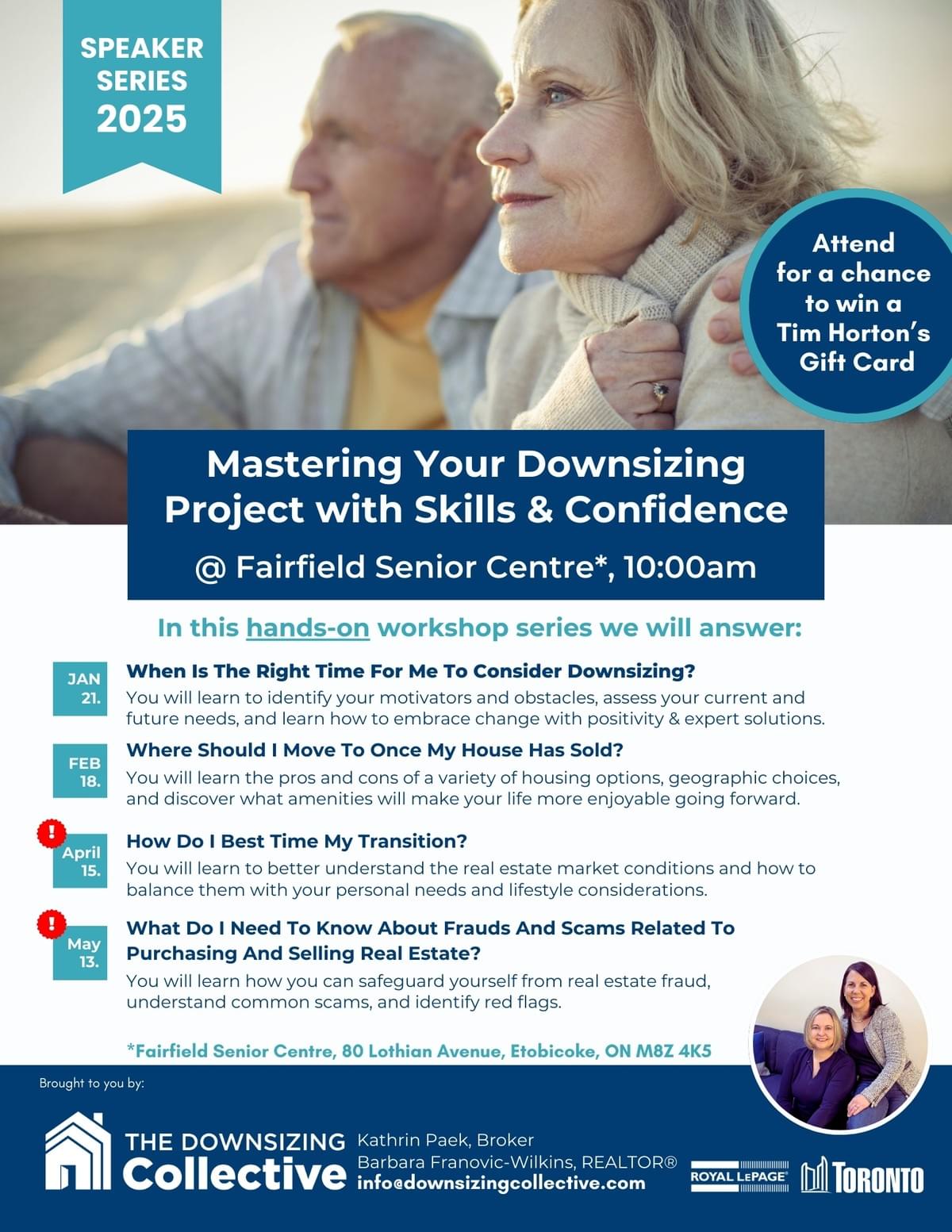 SPEAKER SERIES 2025

Attend for a chance to win a Tim Horton's Gift Card

Mastering Your Downsizing Project with Skills & Confidence

@ Fairfield Senior Centre*, 10:00am

In this hands-on workshop series we will answer:

JAN 21.

When Is The Right Time For Me To Consider Downsizing?

You will learn to identify your motivators and obstacles, assess your current and future needs, and learn how to embrace change with positivity & expert solutions.

FEB 18.

Where Should I Move To Once My House Has Sold?

You will learn the pros and cons of a variety of housing options, geographic choices, and discover what amenities will make your life more enjoyable going forward.

!

April 15.

How Do I Best Time My Transition?

You will learn to better understand the real estate market conditions and how to balance them with your personal needs and lifestyle considerations.

!

May 13.

What Do I Need To Know About Frauds And Scams Related To Purchasing And Selling Real Estate?

You will learn how you can safeguard yourself from real estate fraud, understand common scams, and identify red flags.

*Fairfield Senior Centre, 80 Lothian Avenue, Etobicoke, ON M8Z 4K5

Brought to you by:

THE DOWNSIZING Collective

Kathrin Paek, Broker
Barbara Franovic-Wilkins, REALTOR®
info@downsizingcollective.com

ROYAL LEPAGE

TORONTO